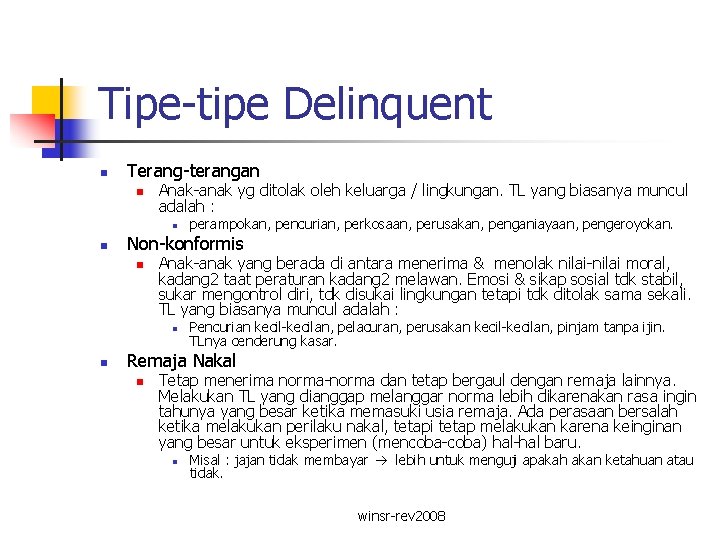 Tipe-tipe Delinquent

Terang-terangan

Anak-anak yg ditolak oleh keluarga / lingkungan. TL yang biasanya muncul adalah :

perampokan, pencurian, perkosaan, perusakan, penganiayaan, pengeroyokan.

Non-konformis

Anak-anak yang berada di antara menerima & menolak nilai-nilai moral, kadang2 taat peraturan kadang2 melawan. Emosi & sikap sosial tdk stabil, sukar mengontrol diri, tdk disukai lingkungan tetapi tdk ditolak sama sekali. TL yang biasanya muncul adalah :

Pencurian kecil-kecilan, pelacuran, perusakan kecil-kecilan, pinjam tanpa ijin. TLnya cenderung kasar.

Remaja Nakal

Tetap menerima norma-norma dan tetap bergaul dengan remaja lainnya. Melakukan TL yang dianggap melanggar norma lebih dikarenakan rasa ingin tahunya yang besar ketika memasuki usia remaja. Ada perasaan bersalah ketika melakukan perilaku nakal, tetapi tetap melakukan karena keinginan yang besar untuk eksperimen (mencoba-coba) hal-hal baru.

Misal : jajan tidak membayar → lebih untuk menguji apakah akan ketahuan atau tidak.

winsr-rev2008